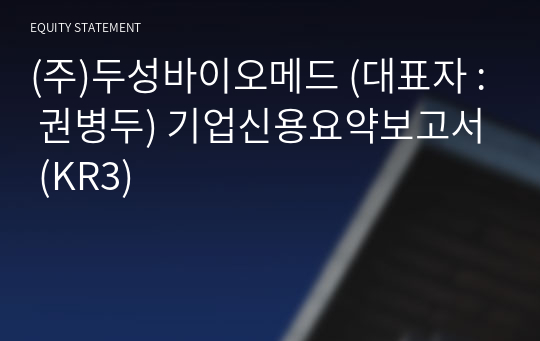 EQUITY STATEMENT

(주)두성바이오메드 (대표자 : 권병두) 기업신용요약보고서 (KR3)